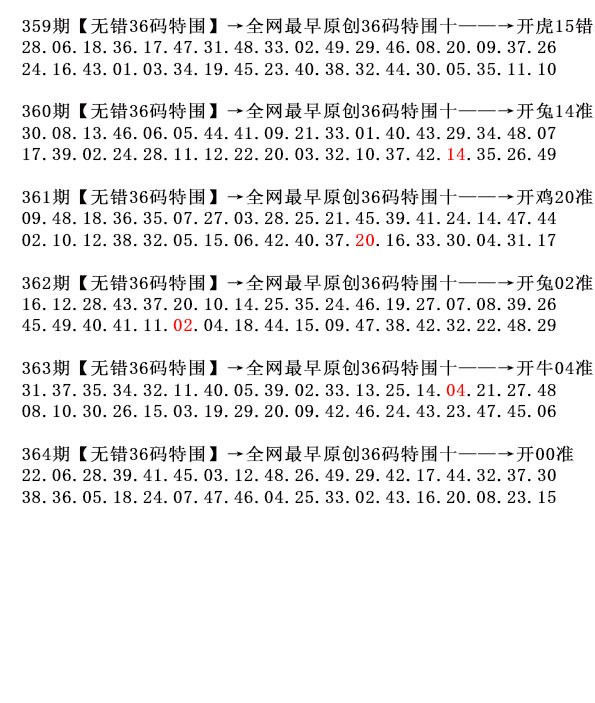 359期【无错36码特围】→全网最早原创36码特围十——→开虎15错
28.06.18.36.17.47.31.48.33.02.49.29.46.08.20.09.37.26
24.16.43.01.03.34.19.45.23.40.38.32.44.30.05.35.11.10

360期【无错36码特围】→全网最早原创36码特围十——→开兔14准
30.08.13.46.06.05.44.41.09.21.33.01.40.43.29.34.48.07
17.39.02.24.28.11.12.22.20.03.32.10.37.42.14.35.26.49

361期【无错36码特围】→全网最早原创36码特围十——→开鸡20准
09.48.18.36.35.07.27.03.28.25.21.45.39.41.24.14.47.44
02.10.12.38.32.05.15.06.42.40.37.20.16.33.30.04.31.17

362期【无错36码特围】→全网最早原创36码特围十——→开兔02准
16.12.28.43.37.20.10.14.25.35.24.46.19.27.07.08.39.26
45.49.40.41.11.02.04.18.44.15.09.47.38.42.32.22.48.29

363期【无错36码特围】→全网最早原创36码特围十——→开牛04准
31.37.35.34.32.11.40.05.39.02.33.13.25.14.04.21.27.48
08.10.30.26.15.03.19.29.20.09.42.46.24.43.23.47.45.06

364期【无错36码特围】→全网最早原创36码特围十——→开00准
22.06.28.39.41.45.03.12.48.26.49.29.42.17.44.32.37.30
38.36.05.18.24.07.47.46.04.25.33.02.43.16.20.08.23.15